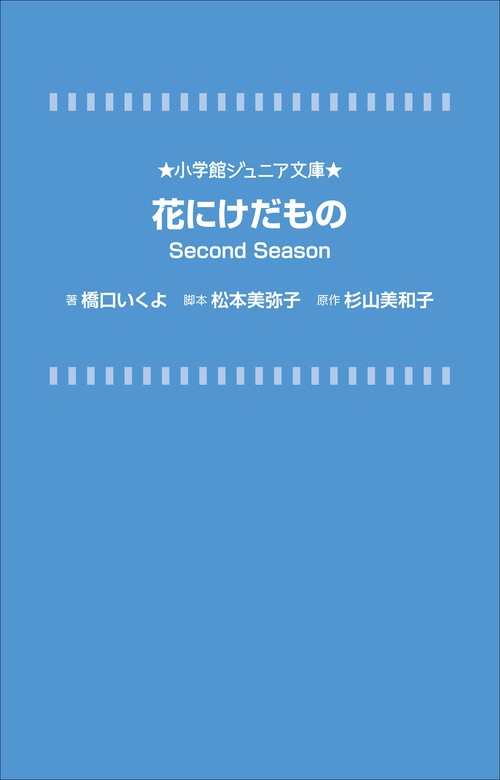 ★小学館ジュニア文庫★

花にけだもの

Second Season

著 橋口いくよ　脚本 松本美弥子　原作 杉山美和子